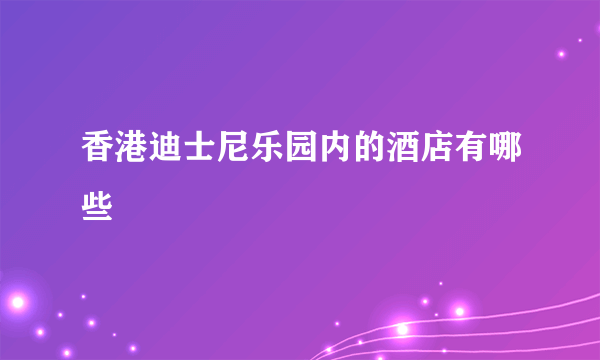 香港迪士尼乐园内的酒店有哪些